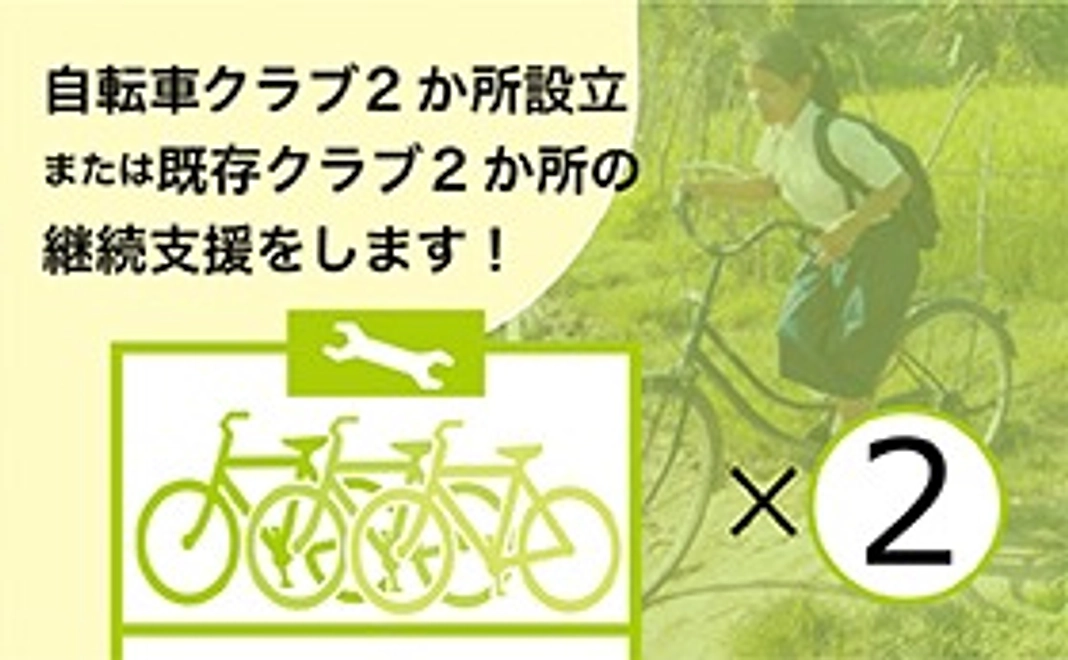 自転車クラブ２か所設立
または既存クラブ２か所の
継続支援をします！

×2